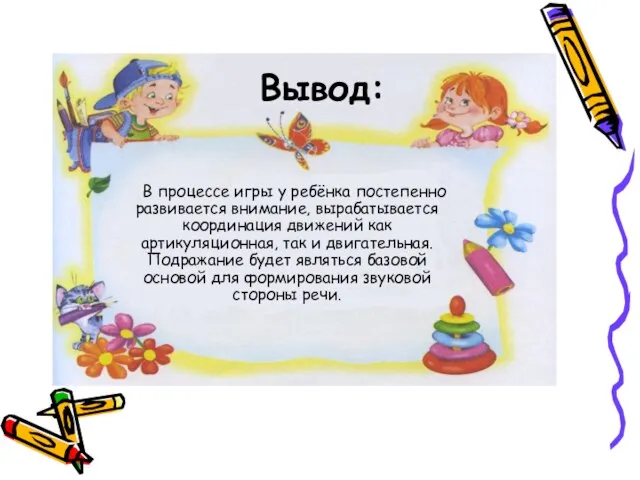 Вывод:

В процессе игры у ребёнка постепенно развивается внимание, вырабатывается координация движений как артикуляционная, так и двигательная. Подражание будет являться базовой основой для формирования звуковой стороны речи.